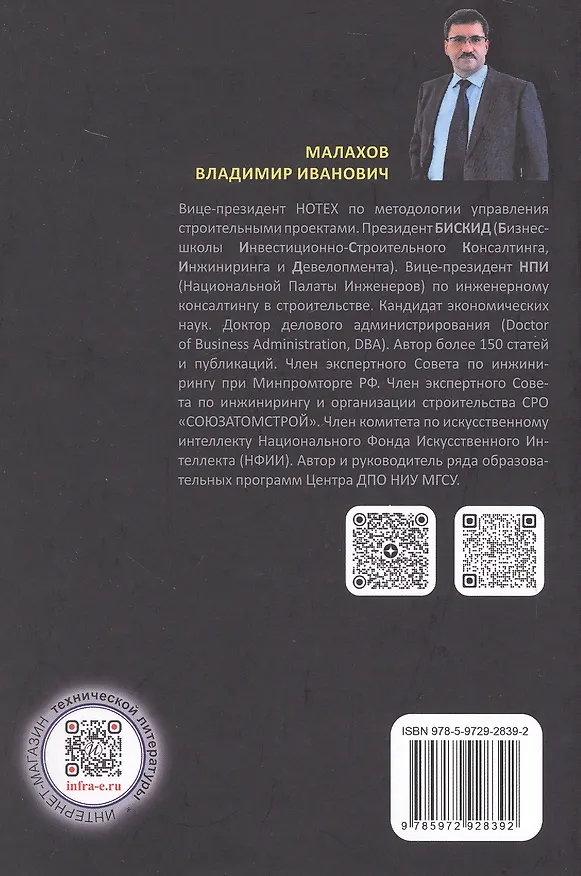 МАЛАХОВ
ВЛАДИМИР ИВАНОВИЧ

Вице-президент НОТЕХ по методологии управления строительными проектами. Президент БИСКИД (Бизнес-школы Инвестиционно-Строительного Консалтинга, Инжиниринга и Девелопмента). Вице-президент НПИ (Национальной Палаты Инженеров) по инженерному консалтингу в строительстве. Кандидат экономических наук. Доктор делового администрирования (Doctor of Business Administration, DBA). Автор более 150 статей и публикаций. Член экспертного Совета по инжинирингу при Минпромторге РФ. Член экспертного Совета по инжинирингу и организации строительства СРО «СОЮЗАТОМСТРОЙ». Член комитета по искусственному интеллекту Национального Фонда Искусственного Интеллекта (НФИИ). Автор и руководитель ряда образовательных программ Центра ДПО НИУ МГСУ.

ИНТЕРНЕТ-МАГАЗИН технической литературы
infra-e.ru

ISBN 978-5-9729-2839-2
9 785972 928392